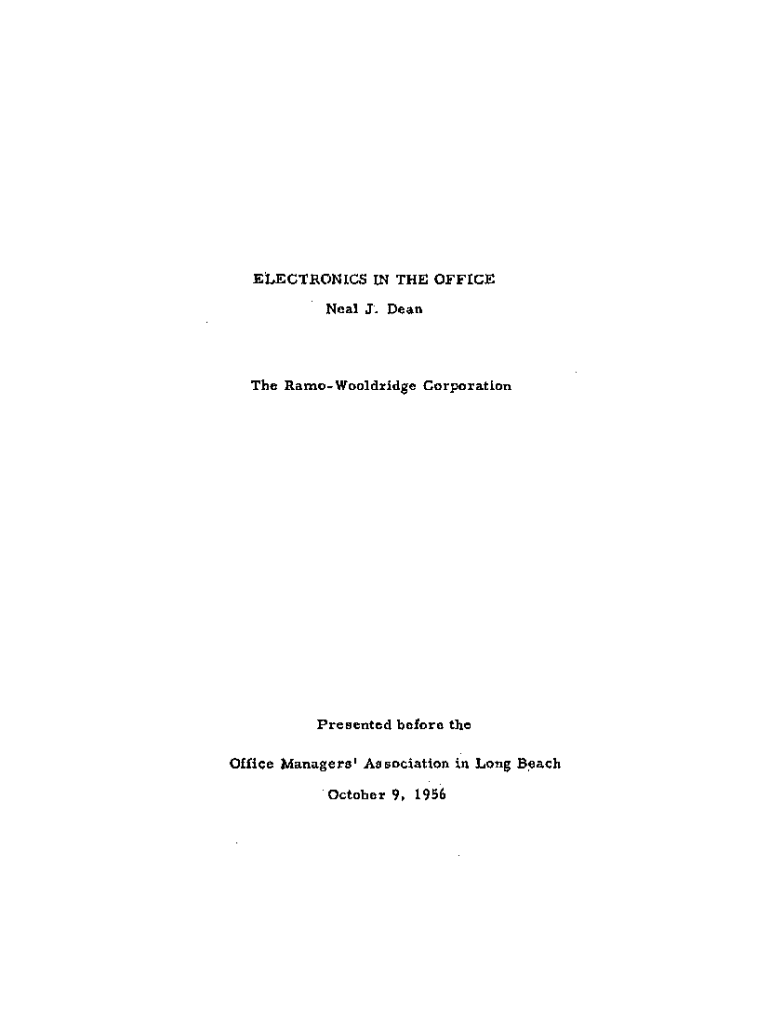 ELECTRONICS IN THE OFFICE

Neal J. Dean

The Ramo-Wooldridge Corporation

Presented before the

Office Managers' Association in Long Beach

October 9, 1956